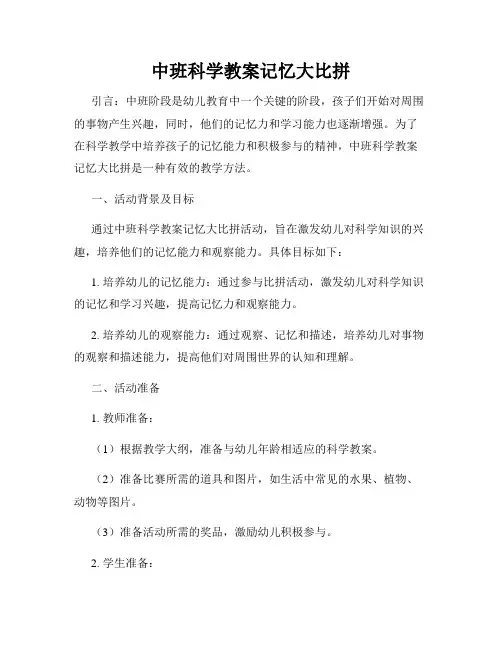 中班科学教案记忆大比拼

引言：中班阶段是幼儿教育中一个关键的阶段，孩子们开始对周围的事物产生兴趣，同时，他们的记忆力和学习能力也逐渐增强。为了在科学教学中培养孩子的记忆能力和积极参与的精神，中班科学教案记忆大比拼是一种有效的教学方法。

一、活动背景及目标

通过中班科学教案记忆大比拼活动，旨在激发幼儿对科学知识的兴趣，培养他们的记忆能力和观察能力。具体目标如下：

1. 培养幼儿的记忆能力：通过参与比拼活动，激发幼儿对科学知识的记忆和学习兴趣，提高记忆力和观察能力。

2. 培养幼儿的观察能力：通过观察、记忆和描述，培养幼儿对事物的观察和描述能力，提高他们对周围世界的认知和理解。

二、活动准备

1. 教师准备：

（1）根据教学大纲，准备与幼儿年龄相适应的科学教案。

（2）准备比赛所需的道具和图片，如生活中常见的水果、植物、动物等图片。

（3）准备活动所需的奖品，激励幼儿积极参与。

2. 学生准备：